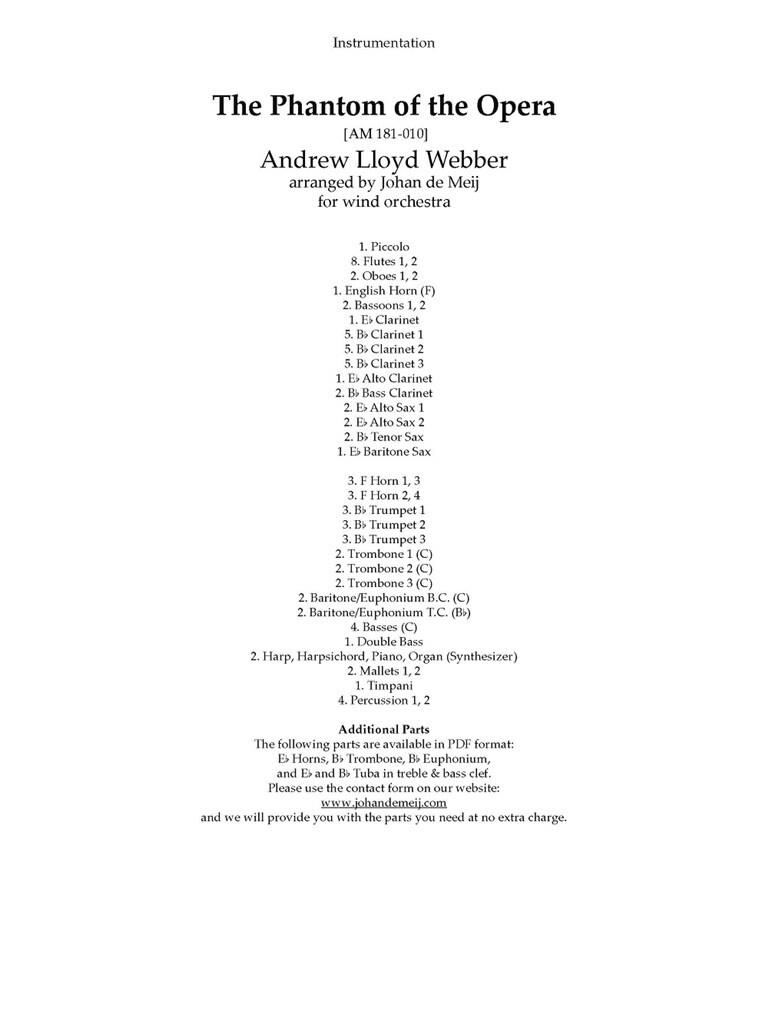 Instrumentation

The Phantom of the Opera

[AM 181-010]

Andrew Lloyd Webber

arranged by Johan de Meij
for wind orchestra

1. Piccolo
8. Flutes 1, 2
2. Oboes 1, 2
1. English Horn (F)
2. Bassoons 1, 2
1. E♭ Clarinet
5. B♭ Clarinet 1
5. B♭ Clarinet 2
5. B♭ Clarinet 3
1. E♭ Alto Clarinet
2. B♭ Bass Clarinet
2. E♭ Alto Sax 1
2. E♭ Alto Sax 2
2. B♭ Tenor Sax
1. E♭ Baritone Sax

3. F Horn 1, 3
3. F Horn 2, 4
3. B♭ Trumpet 1
3. B♭ Trumpet 2
3. B♭ Trumpet 3
2. Trombone 1 (C)
2. Trombone 2 (C)
2. Trombone 3 (C)
2. Baritone/Euphonium B.C. (C)
2. Baritone/Euphonium T.C. (B♭)
4. Basses (C)
1. Double Bass
2. Harp, Harpsichord, Piano, Organ (Synthesizer)
2. Mallets 1, 2
1. Timpani
4. Percussion 1, 2

Additional Parts
The following parts are available in PDF format:
E♭ Horns, B♭ Trombone, B♭ Euphonium,
and E♭ and B♭ Tuba in treble & bass clef.
Please use the contact form on our website:
www.johandemeij.com
and we will provide you with the parts you need at no extra charge.